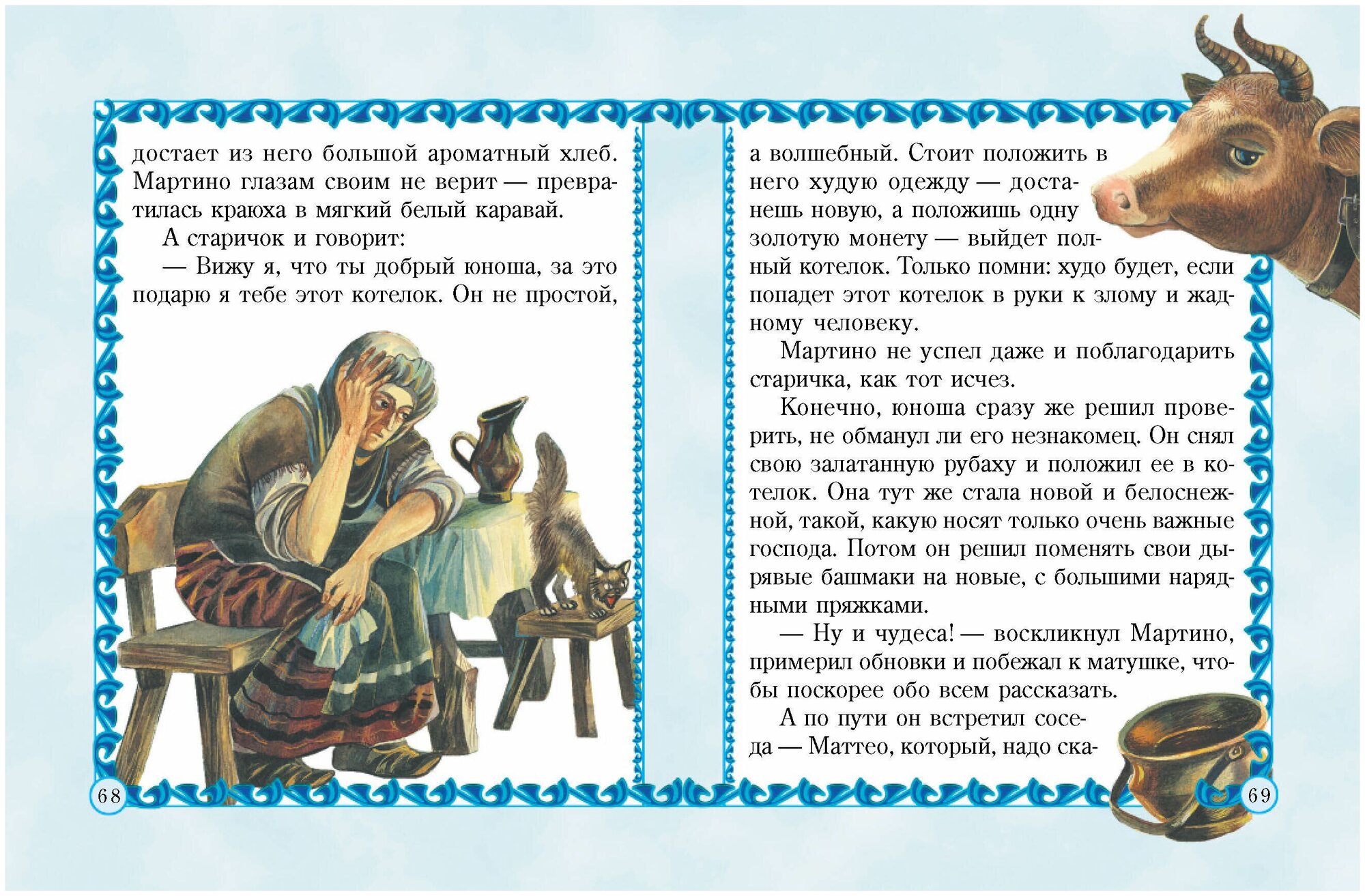 достает из него большой ароматный хлеб. Мартино глазам своим не верит — превратилась краюха в мягкий белый каравай.

А старичок и говорит:

— Вижу я, что ты добрый юноша, за это подарю я тебе этот котелок. Он не простой,

68

а волшебный. Стоит положить в него худую одежду — достанешь новую, а положишь одну золотую монету — выйдет полный котелок. Только помни: худо будет, если попадет этот котелок в руки к злому и жадному человеку.

Мартино не успел даже и поблагодарить старичка, как тот исчез.

Конечно, юноша сразу же решил проверить, не обманул ли его незнакомец. Он снял свою залатанную рубаху и положил ее в котелок. Она тут же стала новой и белоснежной, такой, какую носят только очень важные господа. Потом он решил поменять свои дырявые башмаки на новые, с большими нарядными пряжками.

— Ну и чудеса! — воскликнул Мартино, примерил обновки и побежал к матушке, чтобы поскорее обо всем рассказать.

А по пути он встретил соседа — Маттео, который, надо ска-

69